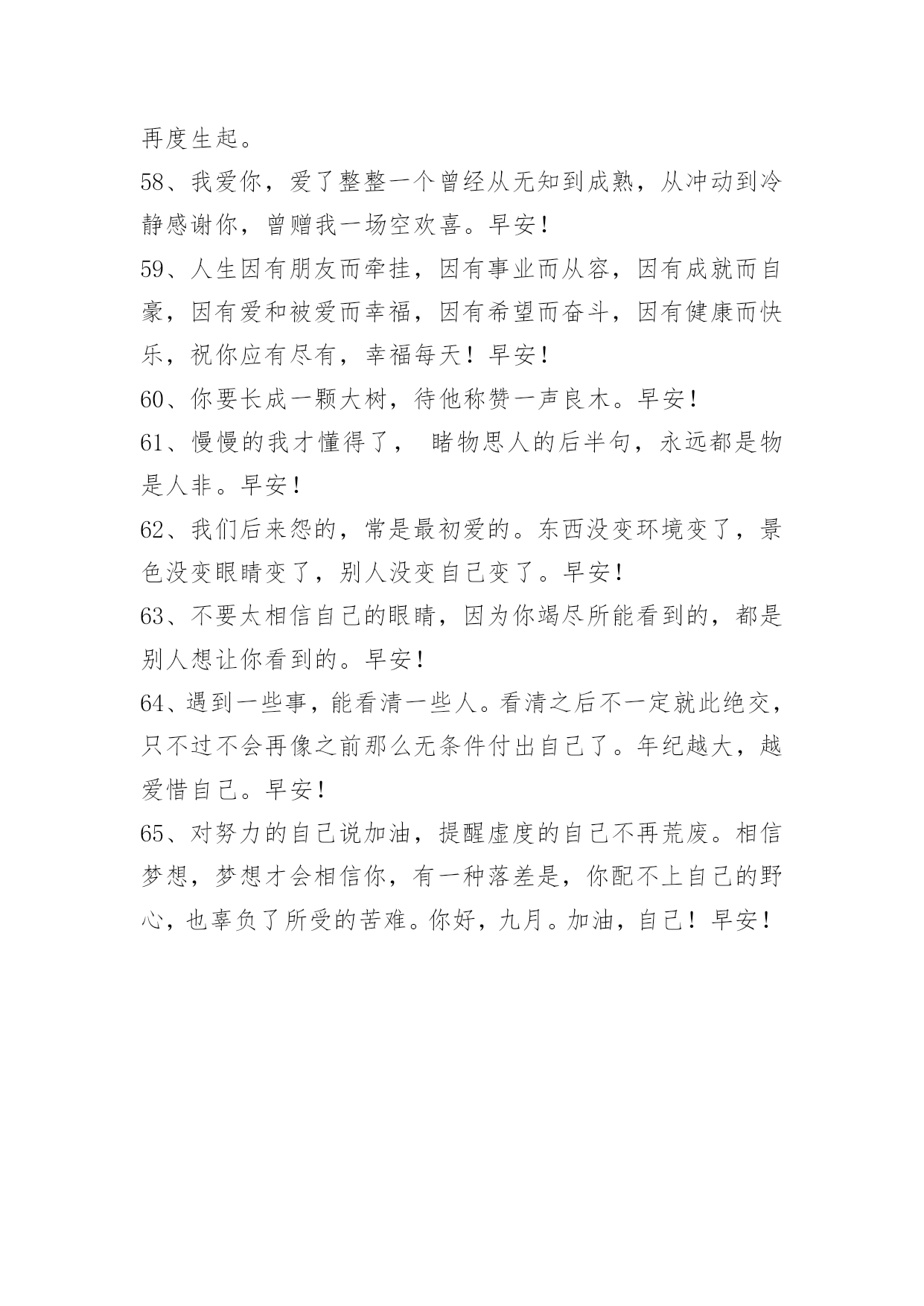 再度生起。

58、我爱你，爱了整整一个曾经从无知到成熟，从冲动到冷静感谢你，曾赠我一场空欢喜。早安！

59、人生因有朋友而牵挂，因有事业而从容，因有成就而自豪，因有爱和被爱而幸福，因有希望而奋斗，因有健康而快乐，祝你应有尽有，幸福每天！早安！

60、你要长成一颗大树，待他称赞一声良木。早安！

61、慢慢的我才懂得了， 睹物思人的后半句，永远都是物是人非。早安！

62、我们后来怨的，常是最初爱的。东西没变环境变了，景色没变眼睛变了，别人没变自己变了。早安！

63、不要太相信自己的眼睛，因为你竭尽所能看到的，都是别人想让你看到的。早安！

64、遇到一些事，能看清一些人。看清之后不一定就此绝交，只不过不会再像之前那么无条件付出自己了。年纪越大，越爱惜自己。早安！

65、对努力的自己说加油，提醒虚度的自己不再荒废。相信梦想，梦想才会相信你，有一种落差是，你配不上自己的野心，也辜负了所受的苦难。你好，九月。加油，自己！早安！